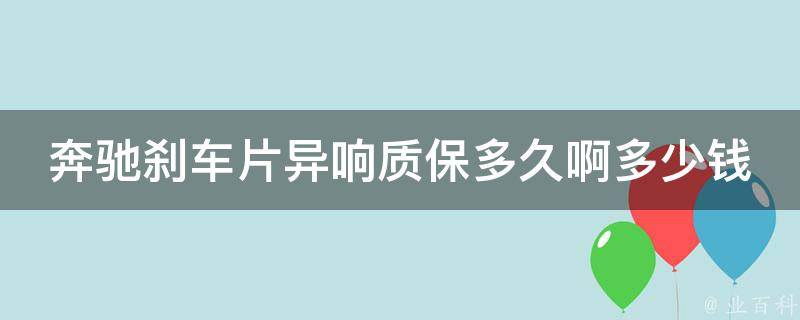 奔驰刹车片异响质保多久啊多少钱

@ 业百科